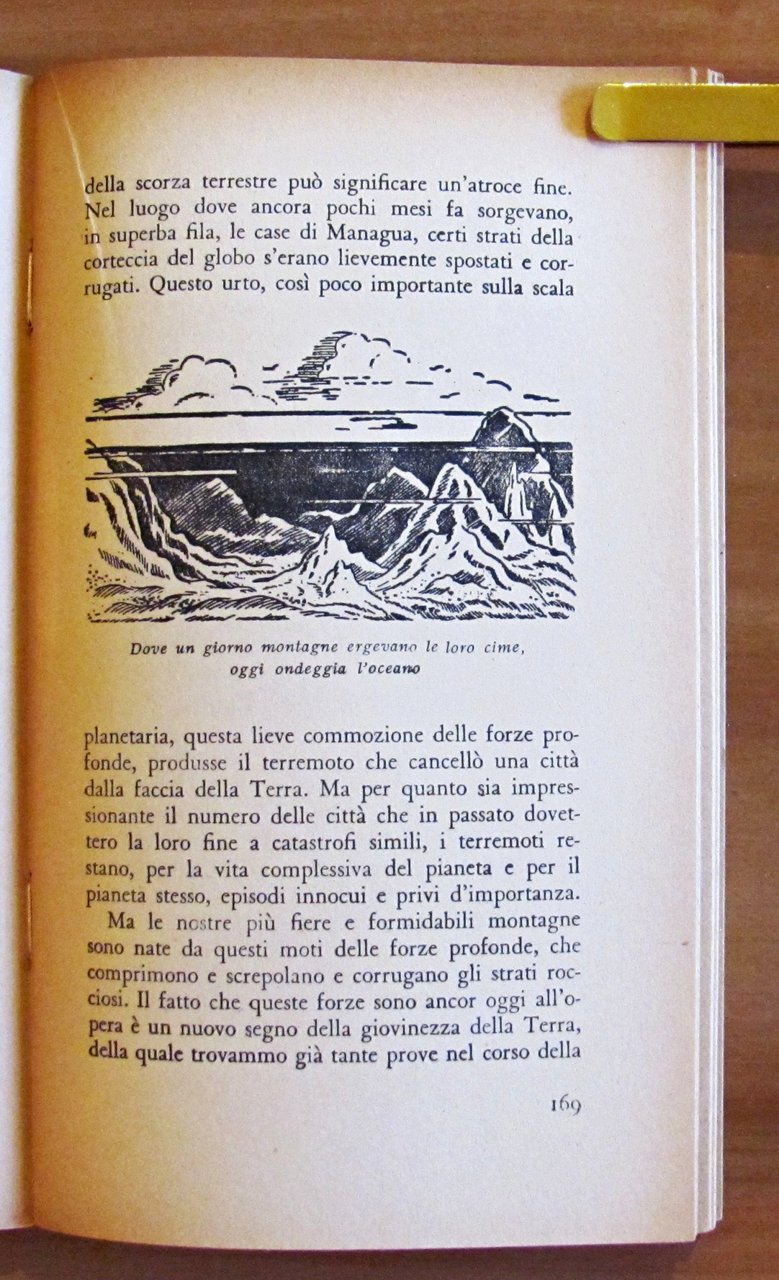 della scorza terrestre può significare un'atroce fine. Nel luogo dove ancora pochi mesi fa sorgevano, in superba fila, le case di Managua, certi strati della corteccia del globo s'erano lievemente spostati e corrugati. Questo urto, così poco importante sulla scala

Dove un giorno montagne ergevano le loro cime, oggi ondeggia l'oceano

planetaria, questa lieve commozione delle forze profonde, produsse il terremoto che cancellò una città dalla faccia della Terra. Ma per quanto sia impressionante il numero delle città che in passato dovettero la loro fine a catastrofi simili, i terremoti restano, per la vita complessiva del pianeta e per il pianeta stesso, episodi innocui e privi d'importanza.

Ma le nostre più fiere e formidabili montagne sono nate da questi moti delle forze profonde, che comprimono e screpolano e corrugano gli strati rocciosi. Il fatto che queste forze sono ancor oggi all'opera è un nuovo segno della giovinezza della Terra, della quale trovammo già tante prove nel corso della

169